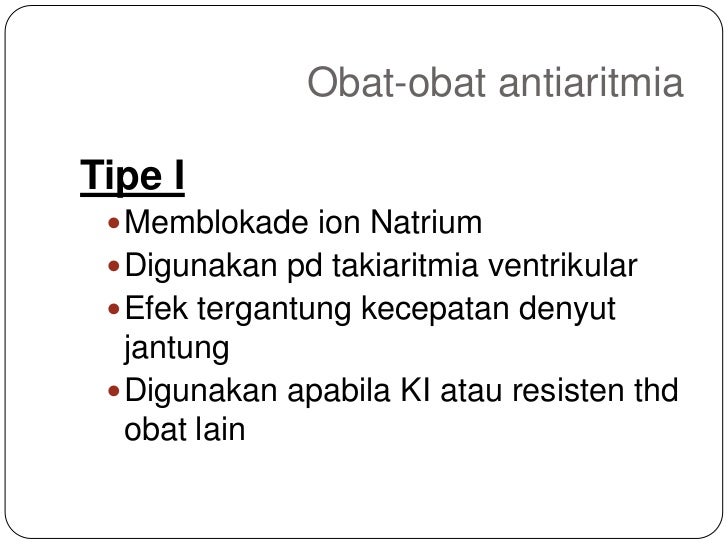 Obat-obat antiaritmia

Tipe I

• Memblokade ion Natrium
• Digunakan pd takiaritmia ventrikular
• Efek tergantung kecepatan denyut jantung
• Digunakan apabila KI atau resisten thd obat lain